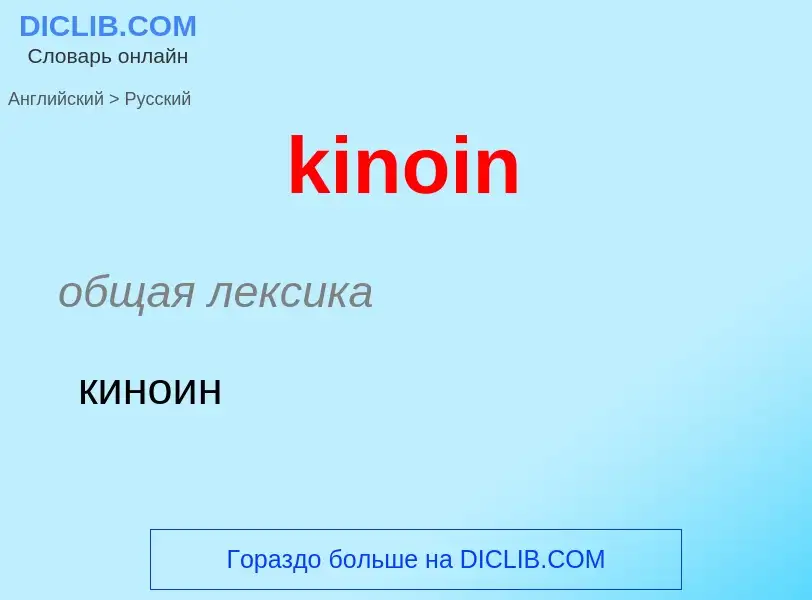 DICLIB.COM
Словарь онлайн

Английский > Русский

kinoin

общая лексика

киноин

Гораздо больше на DICLIB.COM